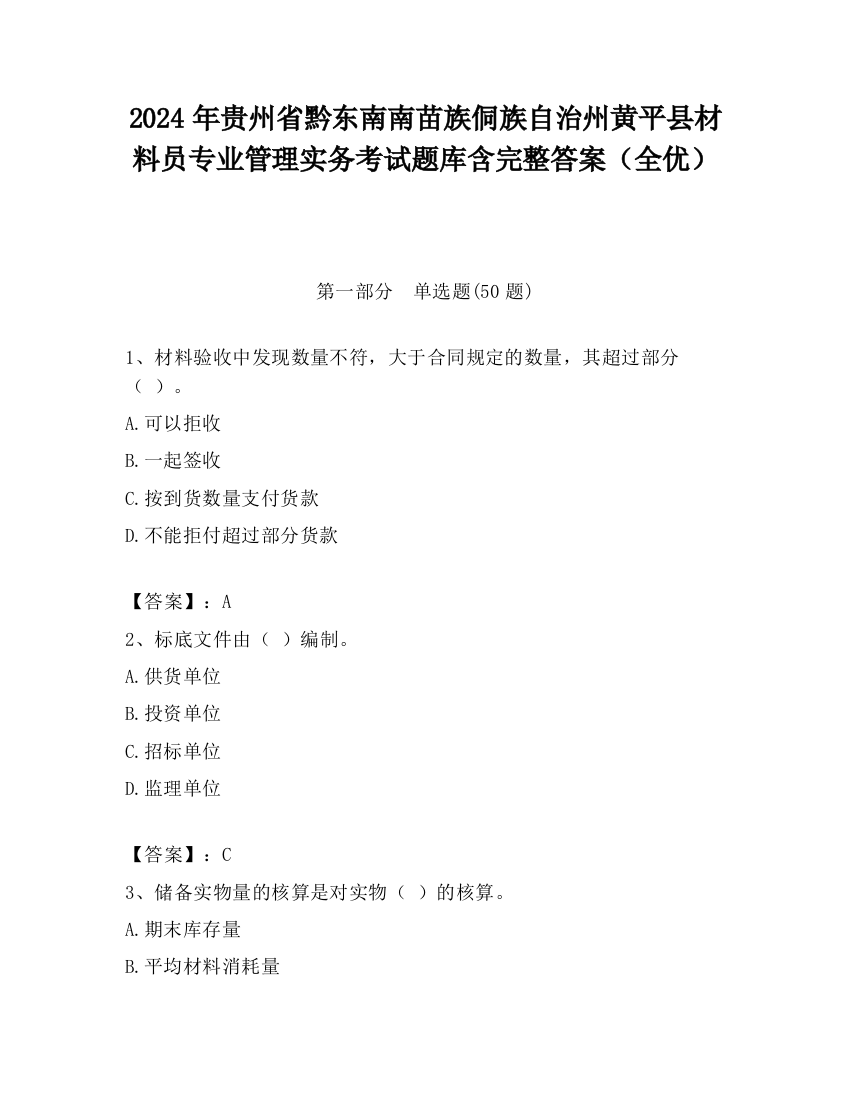 2024 年贵州省黔东南南苗族侗族自治州黄平县材料员专业管理实务考试题库含完整答案（全优）

第一部分　单选题(50 题)

1、材料验收中发现数量不符，大于合同规定的数量，其超过部分（ ）。

A.可以拒收

B.一起签收

C.按到货数量支付货款

D.不能拒付超过部分货款

【答案】：A

2、标底文件由（ ）编制。

A.供货单位

B.投资单位

C.招标单位

D.监理单位

【答案】：C

3、储备实物量的核算是对实物（ ）的核算。

A.期末库存量

B.平均材料消耗量